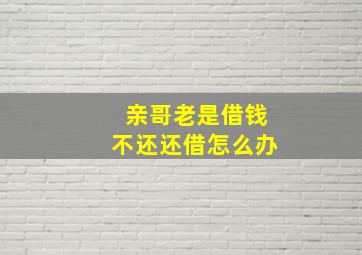 亲哥老是借钱
不还还借怎么办